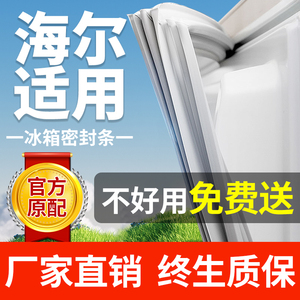 海尔
适用

—冰箱密封条—

官方
原配

不好用免费送

厂家直销 终生质保